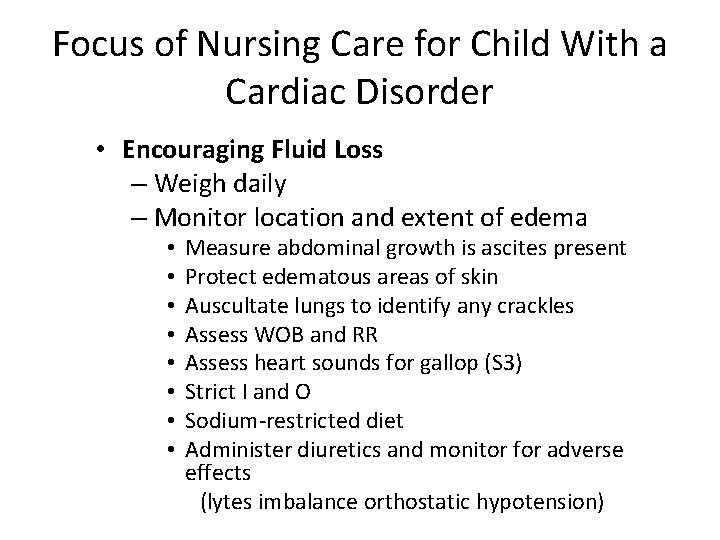 Focus of Nursing Care for Child With a Cardiac Disorder

• Encouraging Fluid Loss
– Weigh daily
– Monitor location and extent of edema
• Measure abdominal growth is ascites present
• Protect edematous areas of skin
• Auscultate lungs to identify any crackles
• Assess WOB and RR
• Assess heart sounds for gallop (S3)
• Strict I and O
• Sodium-restricted diet
• Administer diuretics and monitor for adverse effects
(lytes imbalance orthostatic hypotension)